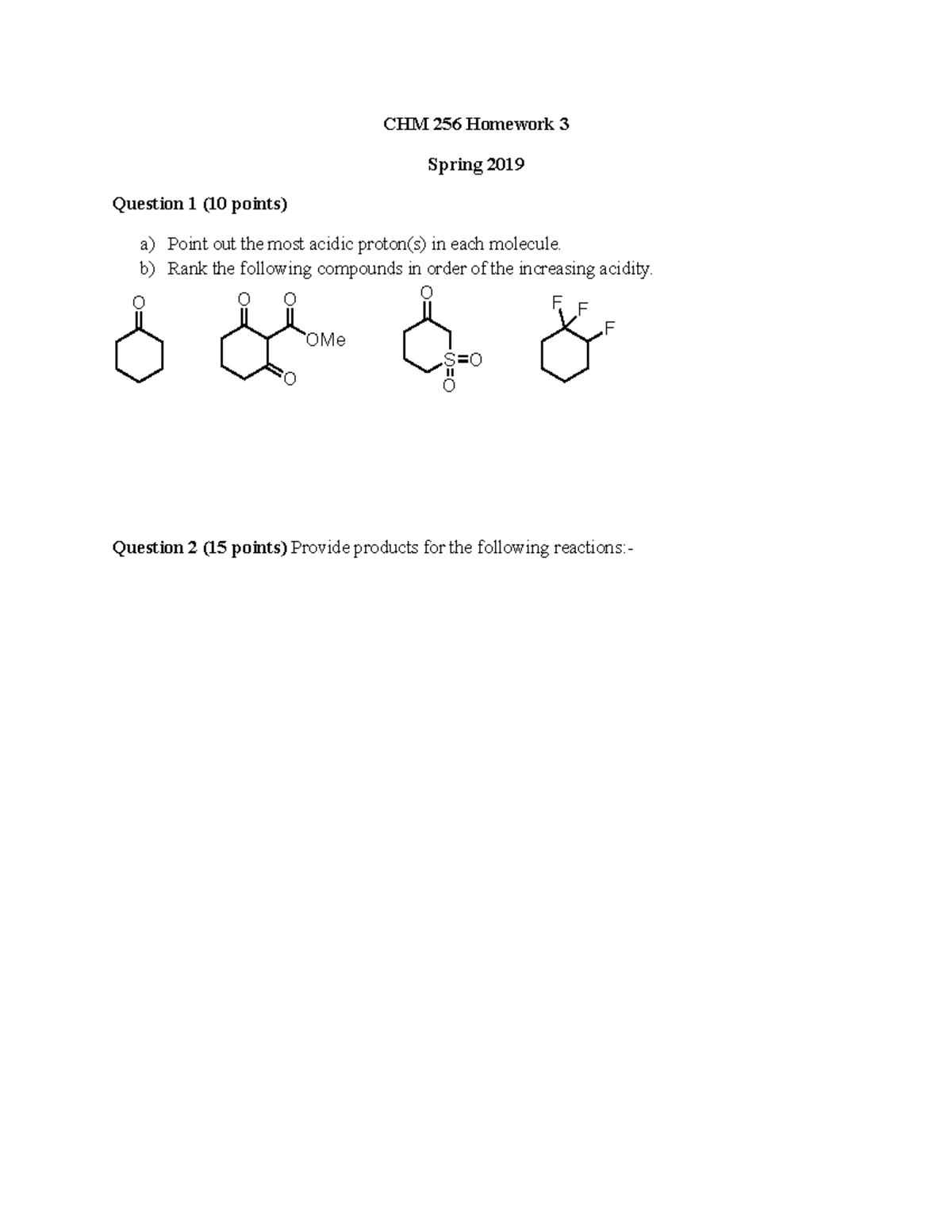 CHM 256 Homework 3

Spring 2019

Question 1 (10 points)

a) Point out the most acidic proton(s) in each molecule.
b) Rank the following compounds in order of the increasing acidity.

O

O O
OMe
O

O
S=O
O

F F
F

Question 2 (15 points) Provide products for the following reactions:-